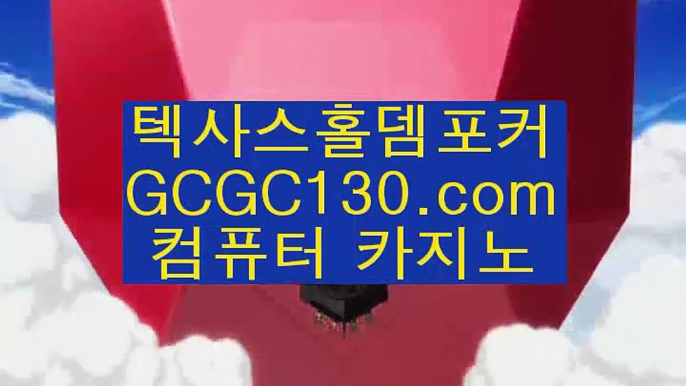 텍사스홀뎀포커
GCGC130.com
컴퓨터 카지노